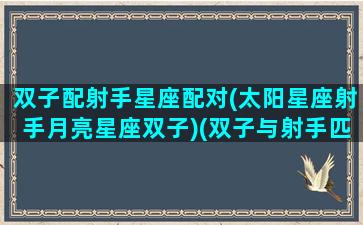 双子配射手星座配对(太阳星座射手月亮星座双子)(双子与射手匹